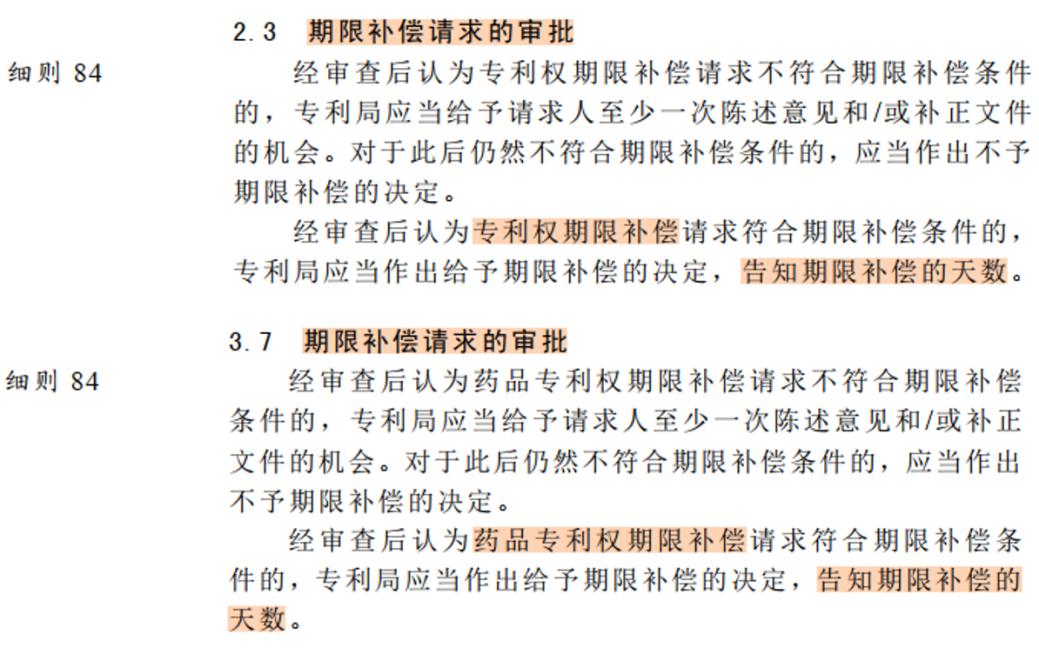 2.3 期限补偿请求的审批

细则 84

经审查后认为专利权期限补偿请求不符合期限补偿条件的，专利局应当给予请求人至少一次陈述意见和/或补正文件的机会。对于此后仍然不符合期限补偿条件的，应当作出不予期限补偿的决定。

经审查后认为专利权期限补偿请求符合期限补偿条件的，专利局应当作出给予期限补偿的决定，告知期限补偿的天数。

3.7 期限补偿请求的审批

细则 84

经审查后认为药品专利权期限补偿请求不符合期限补偿条件的，专利局应当给予请求人至少一次陈述意见和/或补正文件的机会。对于此后仍然不符合期限补偿条件的，应当作出不予期限补偿的决定。

经审查后认为药品专利权期限补偿请求符合期限补偿条件的，专利局应当作出给予期限补偿的决定，告知期限补偿的天数。